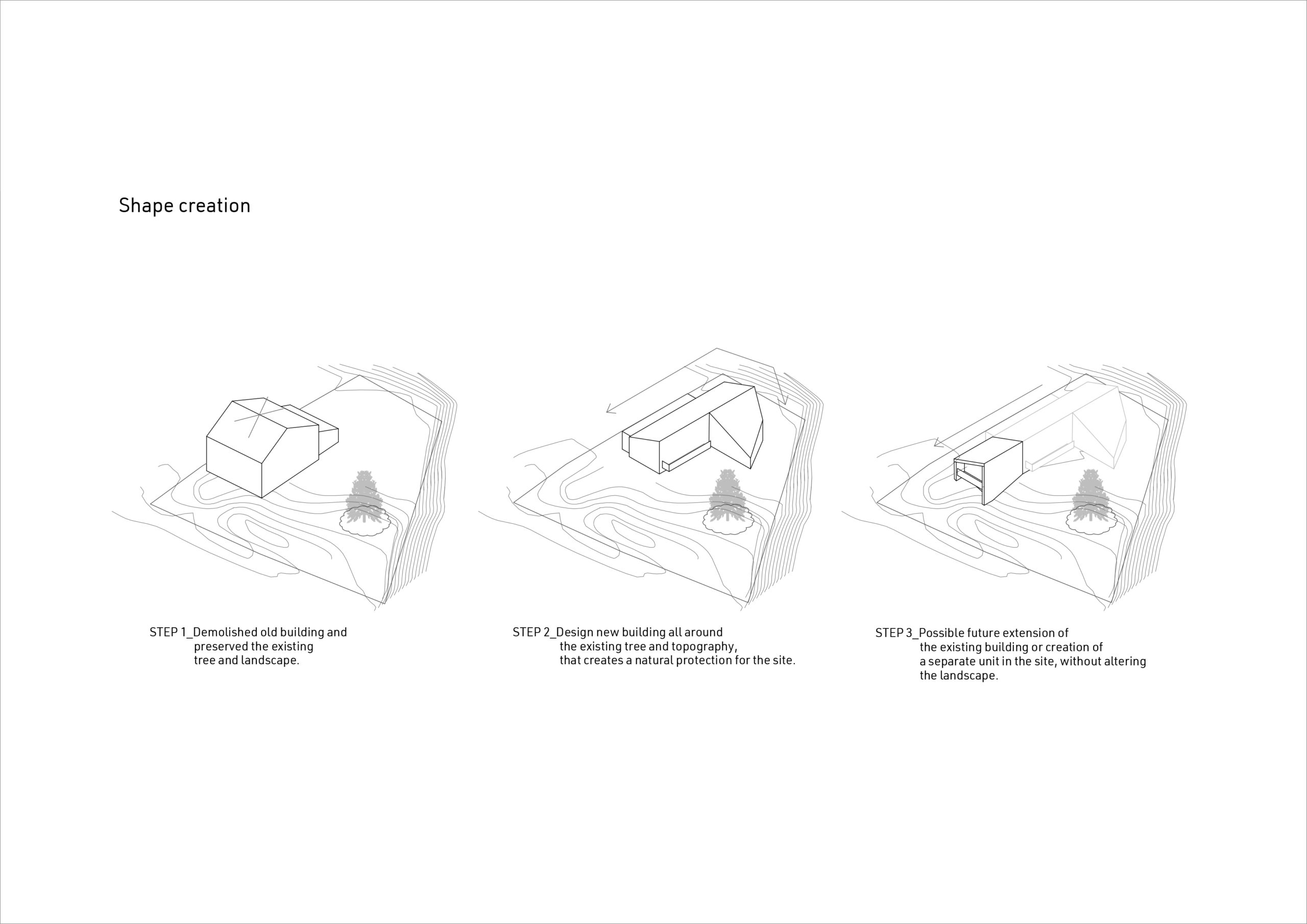 Shape creation

STEP 1_Demolished old building and preserved the existing tree and landscape.

STEP 2_Design new building all around the existing tree and topography, that creates a natural protection for the site.

STEP 3_Possible future extension of the existing building or creation of a separate unit in the site, without altering the landscape.